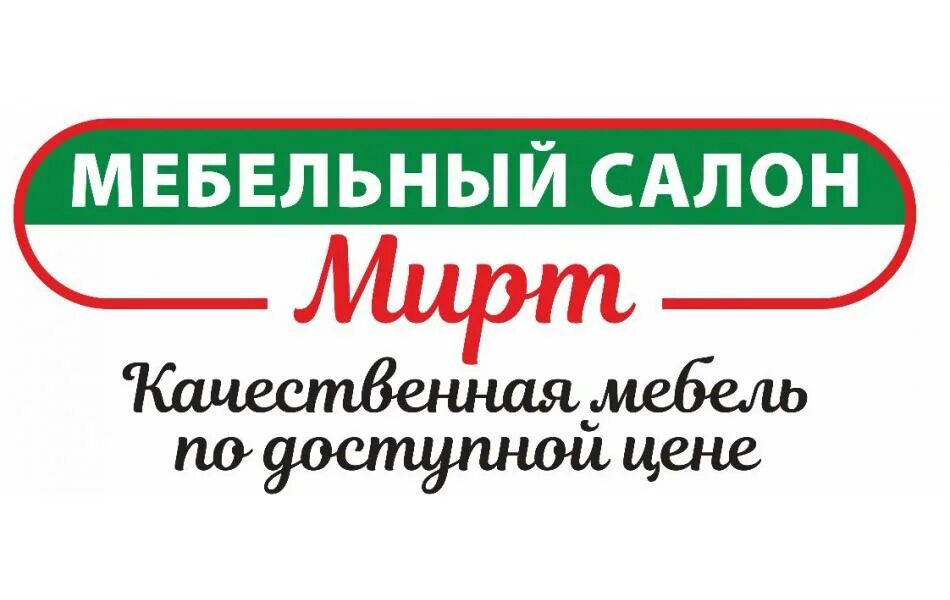 МЕБЕЛЬНЫЙ САЛОН
Мирт
Качественная мебель
по доступной цене